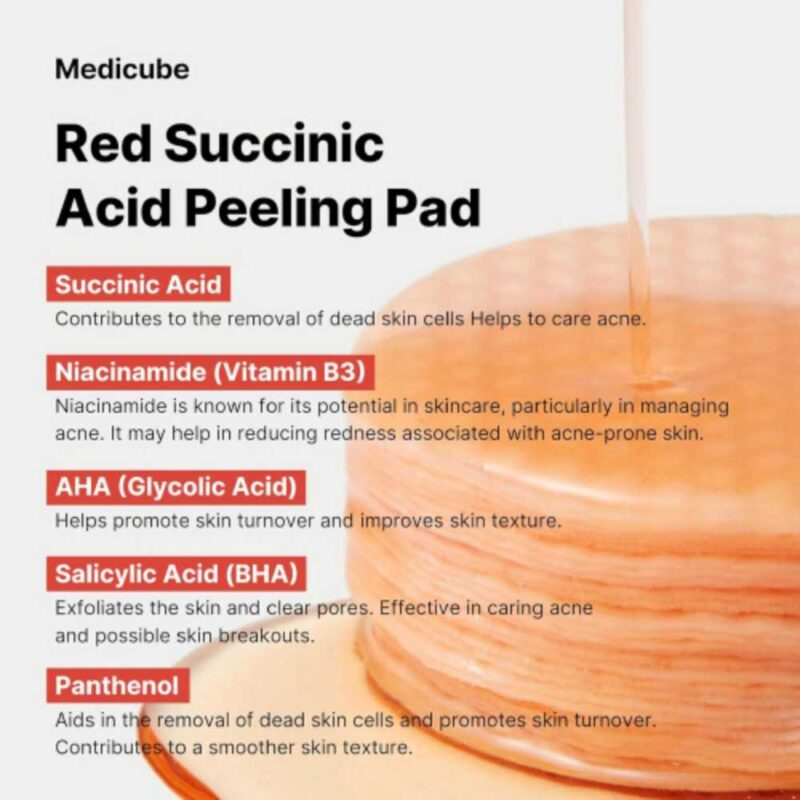 Medicube

Red Succinic Acid Peeling Pad

Succinic Acid
Contributes to the removal of dead skin cells Helps to care acne.

Niacinamide (Vitamin B3)
Niacinamide is known for its potential in skincare, particularly in managing acne. It may help in reducing redness associated with acne-prone skin.

AHA (Glycolic Acid)
Helps promote skin turnover and improves skin texture.

Salicylic Acid (BHA)
Exfoliates the skin and clear pores. Effective in caring acne and possible skin breakouts.

Panthenol
Aids in the removal of dead skin cells and promotes skin turnover. Contributes to a smoother skin texture.